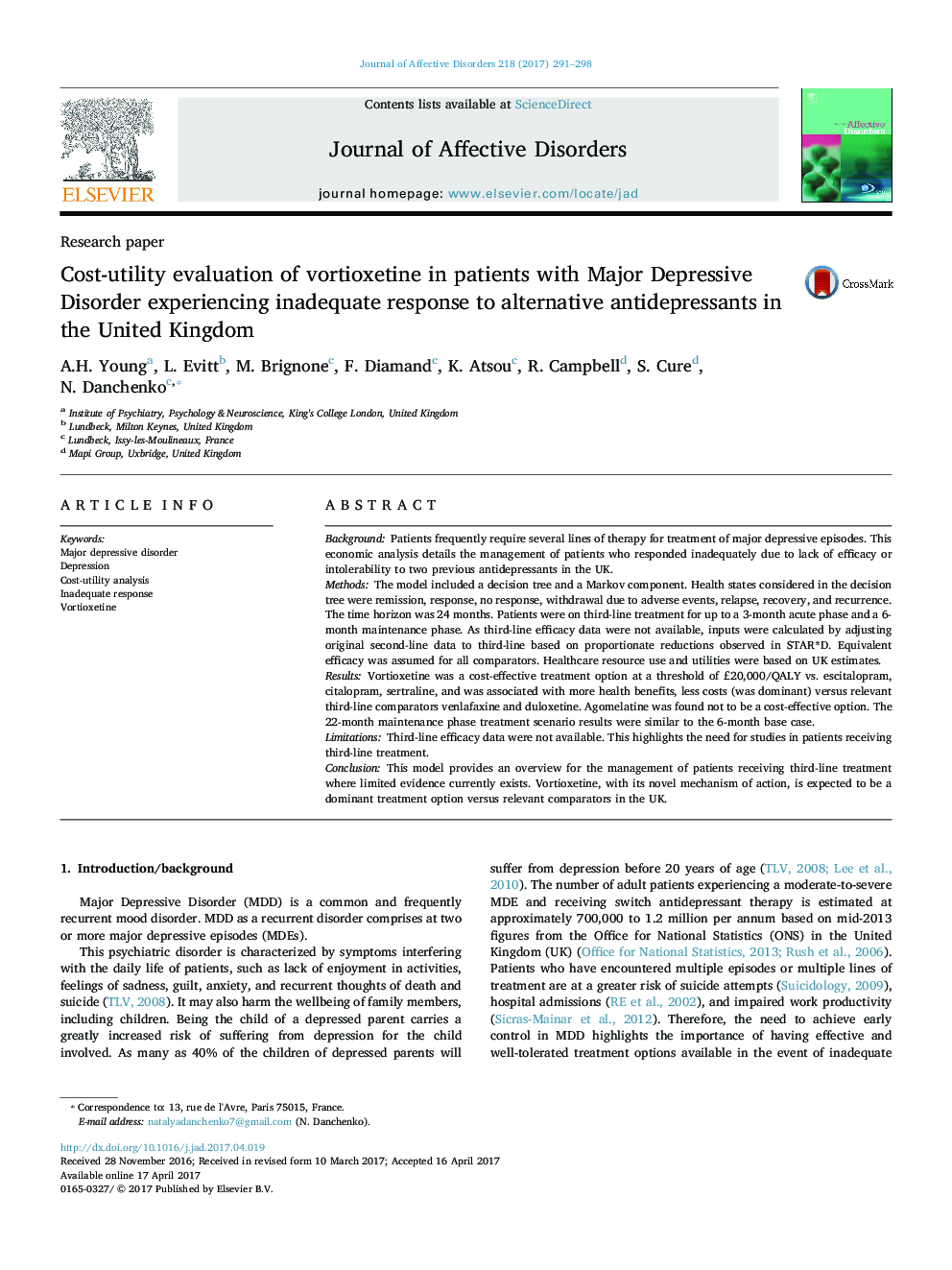 Journal of Affective Disorders 218 (2017) 291–298

ELSEVIER

Contents lists available at ScienceDirect

Journal of Affective Disorders

journal homepage: www.elsevier.com/locate/jad

Affective Disorders

Research paper

Cost-utility evaluation of vortioxetine in patients with Major Depressive Disorder experiencing inadequate response to alternative antidepressants in the United Kingdom

CrossMark

A.H. Young$^a$, L. Evitt$^b$, M. Brignone$^c$, F. Diamand$^c$, K. Atsou$^c$, R. Campbell$^d$, S. Cure$^d$, N. Danchenko$^{c,*}$

$^a$ Institute of Psychiatry, Psychology & Neuroscience, King's College London, United Kingdom
$^b$ Lundbeck, Milton Keynes, United Kingdom
$^c$ Lundbeck, Issy-les-Moulineaux, France
$^d$ Mapi Group, Uxbridge, United Kingdom

ARTICLE INFO

Keywords:
Major depressive disorder
Depression
Cost-utility analysis
Inadequate response
Vortioxetine

ABSTRACT

Background: Patients frequently require several lines of therapy for treatment of major depressive episodes. This economic analysis details the management of patients who responded inadequately due to lack of efficacy or intolerability to two previous antidepressants in the UK.
Methods: The model included a decision tree and a Markov component. Health states considered in the decision tree were remission, response, no response, withdrawal due to adverse events, relapse, recovery, and recurrence. The time horizon was 24 months. Patients were on third-line treatment for up to a 3-month acute phase and a 6-month maintenance phase. As third-line efficacy data were not available, inputs were calculated by adjusting original second-line data to third-line based on proportionate reductions observed in STAR*D. Equivalent efficacy was assumed for all comparators. Healthcare resource use and utilities were based on UK estimates.
Results: Vortioxetine was a cost-effective treatment option at a threshold of £20,000/QALY vs. escitalopram, citalopram, sertraline, and was associated with more health benefits, less costs (was dominant) versus relevant third-line comparators venlafaxine and duloxetine. Agomelatine was found not to be a cost-effective option. The 22-month maintenance phase treatment scenario results were similar to the 6-month base case.
Limitations: Third-line efficacy data were not available. This highlights the need for studies in patients receiving third-line treatment.
Conclusion: This model provides an overview for the management of patients receiving third-line treatment where limited evidence currently exists. Vortioxetine, with its novel mechanism of action, is expected to be a dominant treatment option versus relevant comparators in the UK.

1. Introduction/background

Major Depressive Disorder (MDD) is a common and frequently recurrent mood disorder. MDD as a recurrent disorder comprises at two or more major depressive episodes (MDEs).

This psychiatric disorder is characterized by symptoms interfering with the daily life of patients, such as lack of enjoyment in activities, feelings of sadness, guilt, anxiety, and recurrent thoughts of death and suicide (TLV, 2008). It may also harm the wellbeing of family members, including children. Being the child of a depressed parent carries a greatly increased risk of suffering from depression for the child involved. As many as 40% of the children of depressed parents will suffer from depression before 20 years of age (TLV, 2008; Lee et al., 2010). The number of adult patients experiencing a moderate-to-severe MDE and receiving switch antidepressant therapy is estimated at approximately 700,000 to 1.2 million per annum based on mid-2013 figures from the Office for National Statistics (ONS) in the United Kingdom (UK) (Office for National Statistics, 2013; Rush et al., 2006). Patients who have encountered multiple episodes or multiple lines of treatment are at a greater risk of suicide attempts (Suicidology, 2009), hospital admissions (RE et al., 2002), and impaired work productivity (Sicras-Mainar et al., 2012). Therefore, the need to achieve early control in MDD highlights the importance of having effective and well-tolerated treatment options available in the event of inadequate

* Correspondence to: 13, rue de l'Avre, Paris 75015, France.
E-mail address: natalyadanchenko7@gmail.com (N. Danchenko).

http://dx.doi.org/10.1016/j.jad.2017.04.019
Received 28 November 2016; Received in revised form 10 March 2017; Accepted 16 April 2017
Available online 17 April 2017
0165-0327/ © 2017 Published by Elsevier B.V.